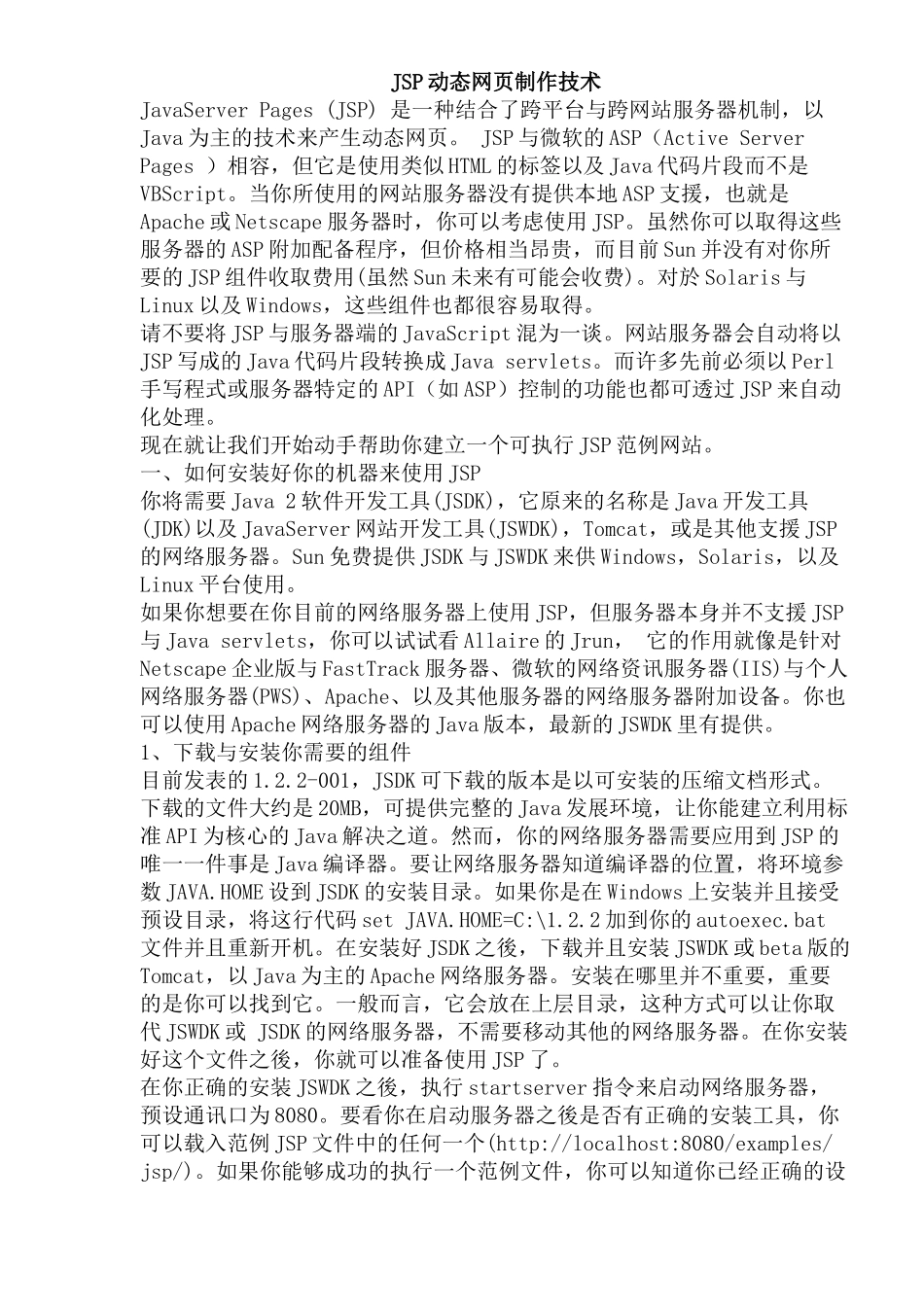 JSP动态网页制作技术

JavaServer Pages (JSP) 是一种结合了跨平台与跨网站服务器机制，以Java为主的技术来产生动态网页。 JSP与微软的ASP（Active Server Pages ）相容，但它是使用类似HTML的标签以及Java代码片段而不是VBScript。当你所使用的网站服务器没有提供本地ASP支援，也就是Apache或Netscape服务器时，你可以考虑使用JSP。虽然你可以取得这些服务器的ASP附加配备程序，但价格相当昂贵，而目前Sun并没有对你所要的JSP组件收取费用(虽然Sun未来有可能会收费)。对於Solaris与Linux以及Windows，这些组件也都很容易取得。

请不要将JSP与服务器端的JavaScript混为一谈。网站服务器会自动将以JSP写成的Java代码片段转换成Java servlets。而许多先前必须以Perl手写程式或服务器特定的API（如ASP）控制的功能也都可透过JSP来自动化处理。

现在就让我们开始动手帮助你建立一个可执行JSP范例网站。

一、如何安装好你的机器来使用JSP

你将需要Java 2软件开发工具(JSDK)，它原来的名称是Java开发工具(JDK)以及JavaServer网站开发工具(JSWDK)，Tomcat，或是其他支援JSP的网络服务器。Sun免费提供JSDK与JSWDK来供Windows，Solaris，以及Linux平台使用。

如果你想要在你目前的网络服务器上使用JSP，但服务器本身并不支援JSP与Java servlets，你可以试试看Allaire的Jrun， 它的作用就像是针对Netscape企业版与FastTrack服务器、微软的网络资讯服务器(IIS)与个人网络服务器(PWS)、Apache、以及其他服务器的网络服务器附加设备。你也可以使用Apache网络服务器的Java版本，最新的JSWDK里有提供。

1、下载与安装你需要的组件

目前发表的1.2.2-001，JSDK可下载的版本是以可安装的压缩文档形式。下载的文件大约是20MB，可提供完整的Java发展环境，让你能建立利用标准API为核心的Java解决之道。然而，你的网络服务器需要应用到JSP的唯一一件事是Java编译器。要让网络服务器知道编译器的位置，将环境参数JAVA.HOME设到JSDK的安装目录。如果你是在Windows上安装并且接受预设目录，将这行代码set JAVA.HOME=C:\1.2.2加到你的autoexec.bat文件并且重新开机。在安装好JSDK之後，下载并且安装JSWDK或beta版的Tomcat，以Java为主的Apache网络服务器。安装在哪里并不重要，重要的是你可以找到它。一般而言，它会放在上层目录，这种方式可以让你取代JSWDK或 JSDK的网络服务器，不需要移动其他的网络服务器。在你安装好这个文件之後，你就可以准备使用JSP了。

在你正确的安装JSWDK之後，执行startserver指令来启动网络服务器，预设通讯口为8080。要看你在启动服务器之後是否有正确的安装工具，你可以载入范例JSP文件中的任何一个(http://localhost:8080/examples/jsp/)。如果你能够成功的执行一个范例文件，你可以知道你已经正确的设